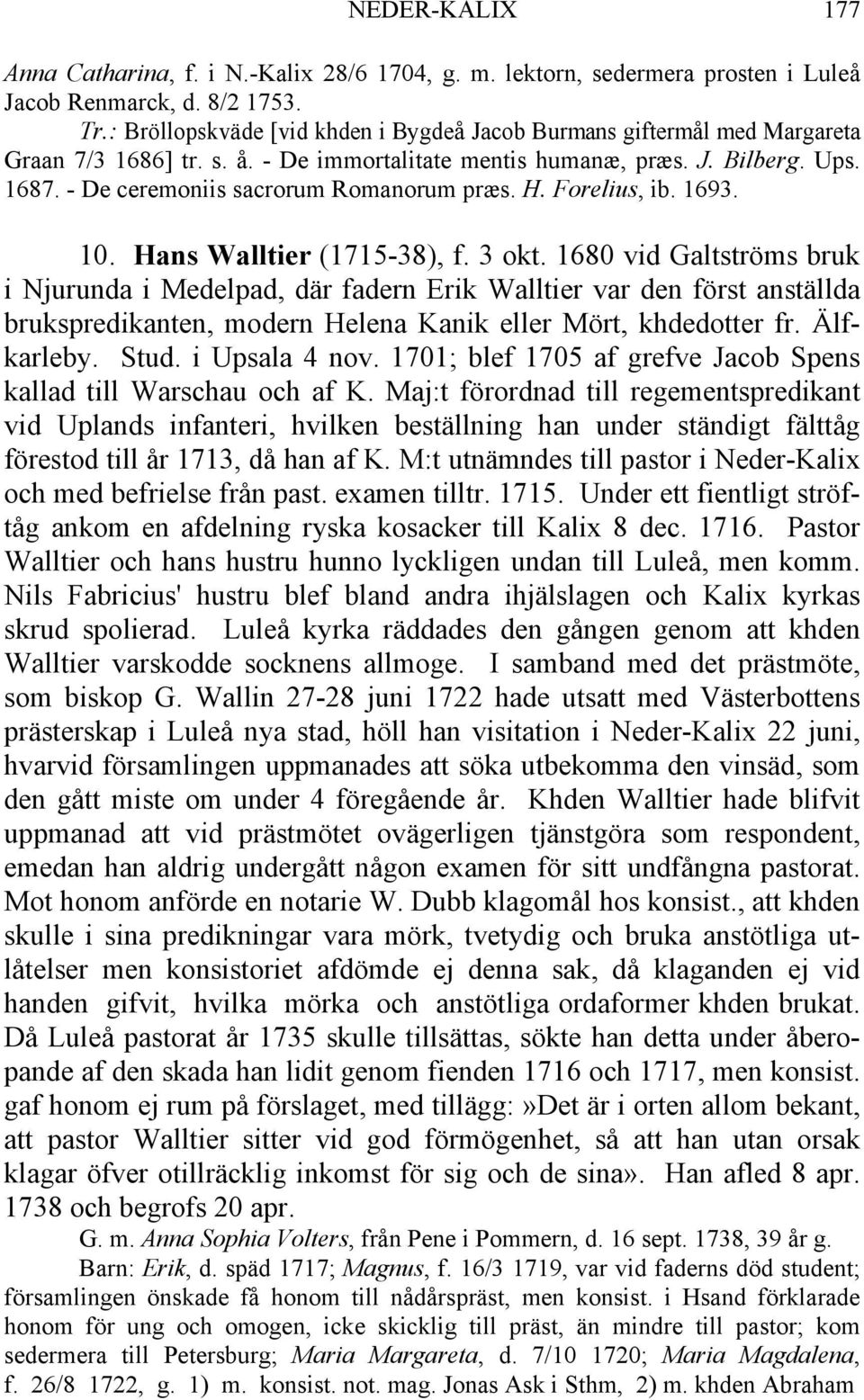 NEDER-KALIX 177

Anna Catharina, f. i N.-Kalix 28/6 1704, g. m. lektorn, sedermera prosten i Luleå Jacob Renmarck, d. 8/2 1753.
Tr.: Bröllopskväde [vid khden i Bygdeå Jacob Burmans giftermål med Margareta Graan 7/3 1686] tr. s. å. - De immortalitate mentis humanæ, præs. J. Bilberg. Ups. 1687. - De ceremoniis sacrorum Romanorum præs. H. Forelius, ib. 1693.

10. Hans Walltier (1715-38), f. 3 okt. 1680 vid Galtströms bruk i Njurunda i Medelpad, där fadern Erik Walltier var den först anställda brukspredikanten, modern Helena Kanik eller Mört, khdedotter fr. Älfkarleby. Stud. i Upsala 4 nov. 1701; blef 1705 af grefve Jacob Spens kallad till Warschau och af K. Maj:t förordnad till regementspredikant vid Uplands infanteri, hvilken beställning han under ständigt fälttåg förestod till år 1713, då han af K. M:t utnämndes till pastor i Neder-Kalix och med befrielse från past. examen tilltr. 1715. Under ett fientligt ströftåg ankom en afdelning ryska kosacker till Kalix 8 dec. 1716. Pastor Walltier och hans hustru hunno lyckligen undan till Luleå, men komm. Nils Fabricius' hustru blef bland andra ihjälslagen och Kalix kyrkas skrud spolierad. Luleå kyrka räddades den gången genom att khden Walltier varskodde socknens allmoge. I samband med det prästmöte, som biskop G. Wallin 27-28 juni 1722 hade utsatt med Västerbottens prästerskap i Luleå nya stad, höll han visitation i Neder-Kalix 22 juni, hvarvid församlingen uppmanades att söka utbekomma den vinsäd, som den gått miste om under 4 föregående år. Khden Walltier hade blifvit uppmanad att vid prästmötet ovägerligen tjänstgöra som respondent, emedan han aldrig undergått någon examen för sitt undfångna pastorat. Mot honom anförde en notarie W. Dubb klagomål hos konsist., att khden skulle i sina predikningar vara mörk, tvetydig och bruka anstötliga utlåtelser men konsistoriet afdömde ej denna sak, då klaganden ej vid handen gifvit, hvilka mörka och anstötliga ordaformer khden brukat. Då Luleå pastorat år 1735 skulle tillsättas, sökte han detta under åberopande af den skada han lidit genom fienden 1716 och 1717, men konsist. gaf honom ej rum på förslaget, med tillägg:»Det är i orten allom bekant, att pastor Walltier sitter vid god förmögenhet, så att han utan orsak klagar öfver otillräcklig inkomst för sig och de sina». Han afled 8 apr. 1738 och begrofs 20 apr.

G. m. Anna Sophia Volters, från Pene i Pommern, d. 16 sept. 1738, 39 år g.

Barn: Erik, d. späd 1717; Magnus, f. 16/3 1719, var vid faderns död student; församlingen önskade få honom till nådårspräst, men konsist. i Hsand förklarade honom för ung och omogen, icke skicklig till präst, än mindre till pastor; kom sedermera till Petersburg; Maria Margareta, d. 7/10 1720; Maria Magdalena, f. 26/8 1722, g. 1) m. konsist. not. mag. Jonas Ask i Sthm, 2) m. khden Abraham